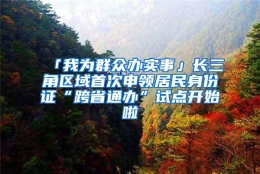 「我为群众办实事」长三角区域首次申领居民身份证“跨省通办”试点开始啦